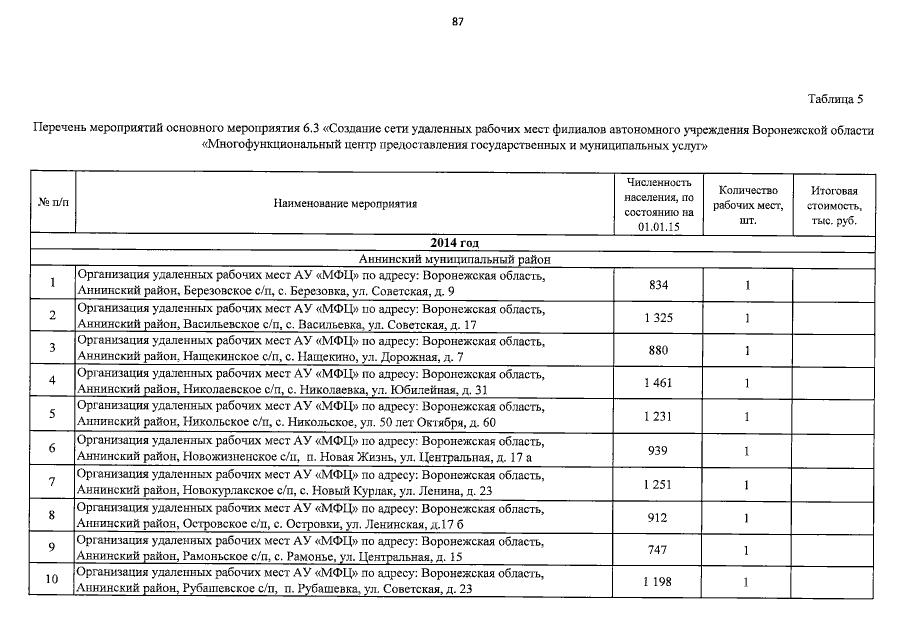 87

Таблица 5

Перечень мероприятий основного мероприятия 6.3 «Создание сети удаленных рабочих мест филиалов автономного учреждения Воронежской области «Многофункциональный центр предоставления государственных и муниципальных услуг»

| № п/п | Наименование мероприятия | Численность населения, по состоянию на 01.01.15 | Количество рабочих мест, шт. | Итоговая стоимость, тыс. руб. |
|---|---|---|---|---|
| 2014 год | | | | |
| Аннинский муниципальный район | | | | |
| 1 | Организация удаленных рабочих мест АУ «МФЦ» по адресу: Воронежская область, Аннинский район, Березовское с/п, с. Березовка, ул. Советская, д. 9 | 834 | 1 | |
| 2 | Организация удаленных рабочих мест АУ «МФЦ» по адресу: Воронежская область, Аннинский район, Васильевское с/п, с. Васильевка, ул. Советская, д. 17 | 1 325 | 1 | |
| 3 | Организация удаленных рабочих мест АУ «МФЦ» по адресу: Воронежская область, Аннинский район, Нащекинское с/п, с. Нащекино, ул. Дорожная, д. 7 | 880 | 1 | |
| 4 | Организация удаленных рабочих мест АУ «МФЦ» по адресу: Воронежская область, Аннинский район, Николаевское с/п, с. Николаевка, ул. Юбилейная, д. 31 | 1 461 | 1 | |
| 5 | Организация удаленных рабочих мест АУ «МФЦ» по адресу: Воронежская область, Аннинский район, Никольское с/п, с. Никольское, ул. 50 лет Октября, д. 60 | 1 231 | 1 | |
| 6 | Организация удаленных рабочих мест АУ «МФЦ» по адресу: Воронежская область, Аннинский район, Новожизненское с/п, п. Новая Жизнь, ул. Центральная, д. 17 а | 939 | 1 | |
| 7 | Организация удаленных рабочих мест АУ «МФЦ» по адресу: Воронежская область, Аннинский район, Новокурлакское с/п, с. Новый Курлак, ул. Ленина, д. 23 | 1 251 | 1 | |
| 8 | Организация удаленных рабочих мест АУ «МФЦ» по адресу: Воронежская область, Аннинский район, Островское с/п, с. Островки, ул. Ленинская, д.17 б | 912 | 1 | |
| 9 | Организация удаленных рабочих мест АУ «МФЦ» по адресу: Воронежская область, Аннинский район, Рамоньское с/п, с. Рамонье, ул. Центральная, д. 15 | 747 | 1 | |
| 10 | Организация удаленных рабочих мест АУ «МФЦ» по адресу: Воронежская область, Аннинский район, Рубашевское с/п, п. Рубашевка, ул. Советская, д. 23 | 1 198 | 1 | |